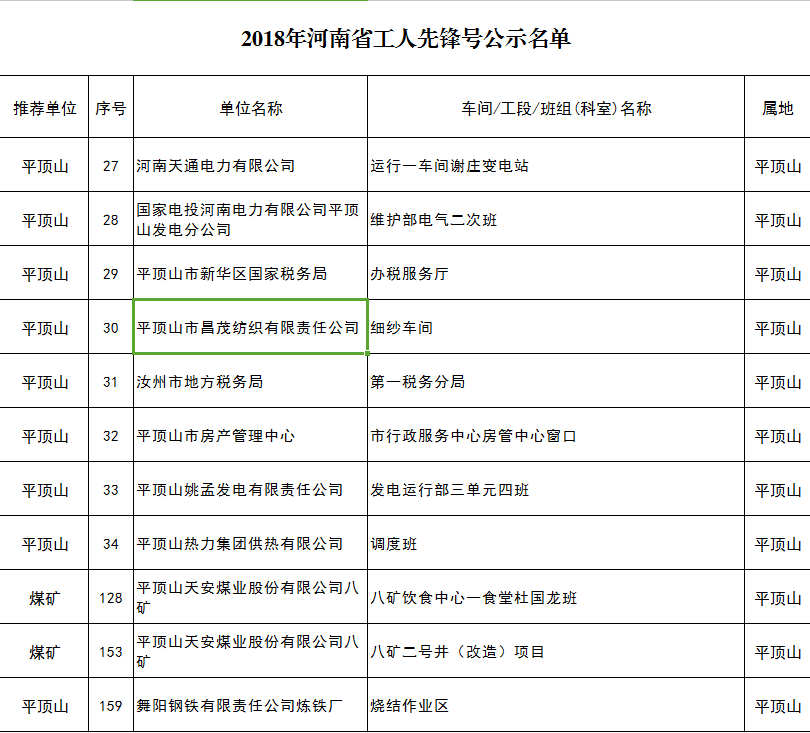 2018年河南省工人先锋号公示名单

| 推荐单位 | 序号 | 单位名称 | 车间/工段/班组(科室)名称 | 属地 |
|---|---|---|---|---|
| 平顶山 | 27 | 河南天通电力有限公司 | 运行一车间谢庄变电站 | 平顶山 |
| 平顶山 | 28 | 国家电投河南电力有限公司平顶山发电分公司 | 维护部电气二次班 | 平顶山 |
| 平顶山 | 29 | 平顶山市新华区国家税务局 | 办税服务厅 | 平顶山 |
| 平顶山 | 30 | 平顶山市昌茂纺织有限责任公司 | 细纱车间 | 平顶山 |
| 平顶山 | 31 | 汝州市地方税务局 | 第一税务分局 | 平顶山 |
| 平顶山 | 32 | 平顶山市房产管理中心 | 市行政服务中心房管中心窗口 | 平顶山 |
| 平顶山 | 33 | 平顶山姚孟发电有限责任公司 | 发电运行部三单元四班 | 平顶山 |
| 平顶山 | 34 | 平顶山热力集团供热有限公司 | 调度班 | 平顶山 |
| 煤矿 | 128 | 平顶山天安煤业股份有限公司八矿 | 八矿饮食中心一食堂杜国龙班 | 平顶山 |
| 煤矿 | 153 | 平顶山天安煤业股份有限公司八矿 | 八矿二号井（改造）项目 | 平顶山 |
| 平顶山 | 159 | 舞阳钢铁有限责任公司炼铁厂 | 烧结作业区 | 平顶山 |